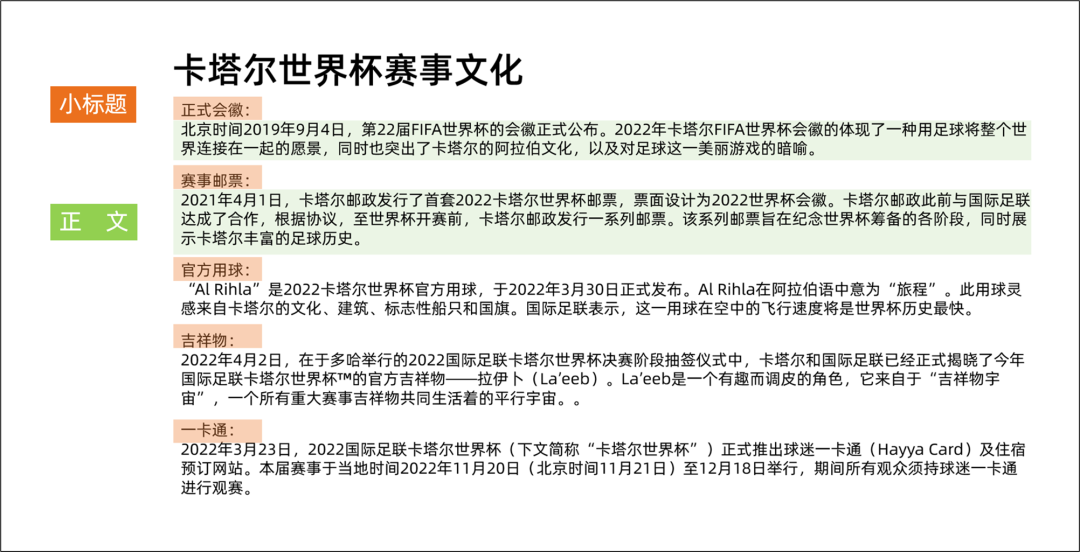 卡塔尔世界杯赛事文化

小标题

正　文

正式会徽：

北京时间2019年9月4日，第22届FIFA世界杯的会徽正式公布。2022年卡塔尔FIFA世界杯会徽的体现了一种用足球将整个世界连接在一起的愿景，同时也突出了卡塔尔的阿拉伯文化，以及对足球这一美丽游戏的暗喻。

赛事邮票：

2021年4月1日，卡塔尔邮政发行了首套2022卡塔尔世界杯邮票，票面设计为2022世界杯会徽。卡塔尔邮政此前与国际足联达成了合作，根据协议，至世界杯开赛前，卡塔尔邮政发行一系列邮票。该系列邮票旨在纪念世界杯筹备的各阶段，同时展示卡塔尔丰富的足球历史。

官方用球：

“Al Rihla”是2022卡塔尔世界杯官方用球，于2022年3月30日正式发布。Al Rihla在阿拉伯语中意为“旅程”。此用球灵感来自卡塔尔的文化、建筑、标志性船只和国旗。国际足联表示，这一用球在空中的飞行速度将是世界杯历史最快。

吉祥物：

2022年4月2日，在于多哈举行的2022国际足联卡塔尔世界杯决赛阶段抽签仪式中，卡塔尔和国际足联已经正式揭晓了今年国际足联卡塔尔世界杯™的官方吉祥物——拉伊卜（La’eeb）。La’eeb是一个有趣而调皮的角色，它来自于“吉祥物宇宙”，一个所有重大赛事吉祥物共同生活着的平行宇宙。。

一卡通：

2022年3月23日，2022国际足联卡塔尔世界杯（下文简称“卡塔尔世界杯”）正式推出球迷一卡通（Hayya Card）及住宿预订网站。本届赛事于当地时间2022年11月20日（北京时间11月21日）至12月18日举行，期间所有观众须持球迷一卡通进行观赛。